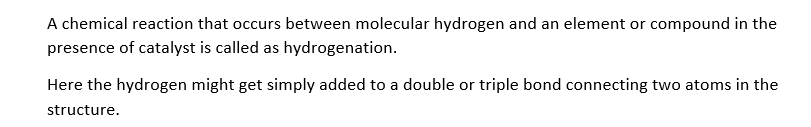 A chemical reaction that occurs between molecular hydrogen and an element or compound in the presence of catalyst is called as hydrogenation.

Here the hydrogen might get simply added to a double or triple bond connecting two atoms in the structure.